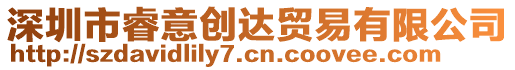 深圳市睿意创达贸易有限公司
http://szdavidlily7.cn.coovee.com